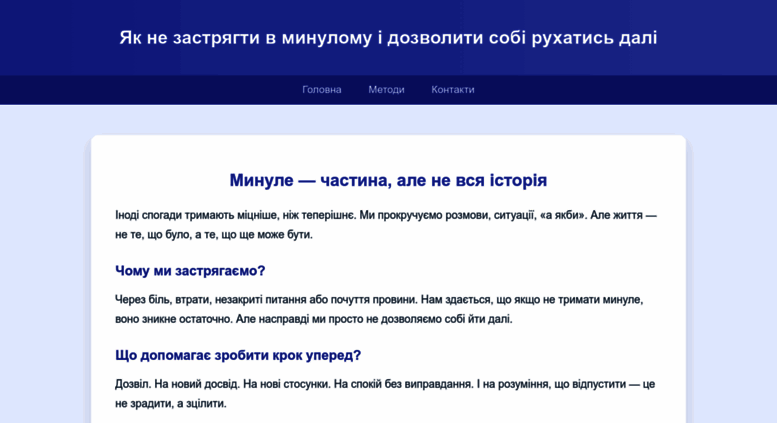 Як не застрягти в минулому і дозволити собі рухатись далі

Головна Методи Контакти

Минуле — частина, але не вся історія

Іноді спогади тримають міцніше, ніж теперішнє. Ми прокручуємо розмови, ситуації, «а якби». Але життя — не те, що було, а те, що ще може бути.

Чому ми застрягаємо?

Через біль, втрати, незакриті питання або почуття провини. Нам здається, що якщо не тримати минуле, воно зникне остаточно. Але насправді ми просто не дозволяємо собі йти далі.

Що допомагає зробити крок уперед?

Дозвіл. На новий досвід. На нові стосунки. На спокій без виправдання. І на розуміння, що відпустити — це не зрадити, а зцілити.